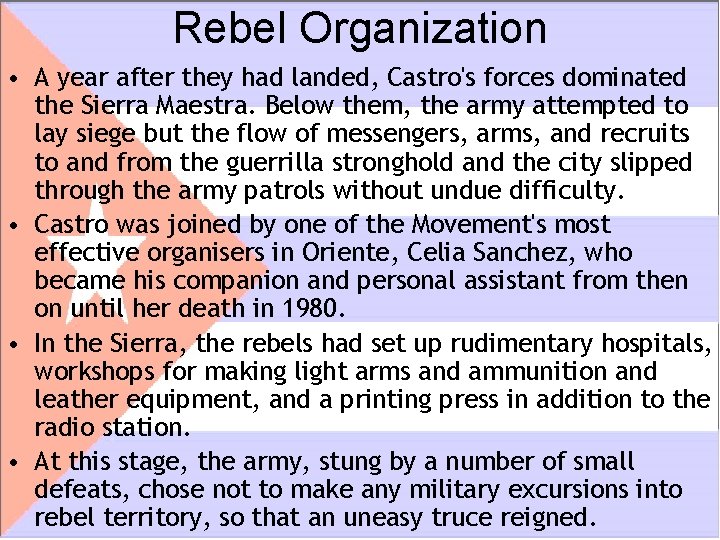 Rebel Organization

• A year after they had landed, Castro's forces dominated the Sierra Maestra. Below them, the army attempted to lay siege but the flow of messengers, arms, and recruits to and from the guerrilla stronghold and the city slipped through the army patrols without undue difficulty.

• Castro was joined by one of the Movement's most effective organisers in Oriente, Celia Sanchez, who became his companion and personal assistant from then on until her death in 1980.

• In the Sierra, the rebels had set up rudimentary hospitals, workshops for making light arms and ammunition and leather equipment, and a printing press in addition to the radio station.

• At this stage, the army, stung by a number of small defeats, chose not to make any military excursions into rebel territory, so that an uneasy truce reigned.